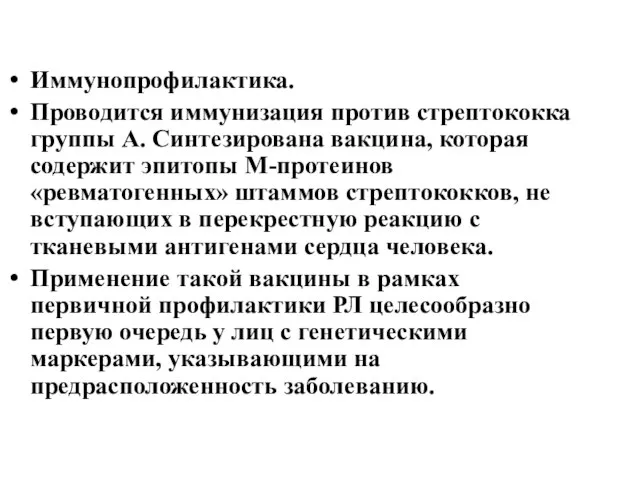 • Иммунопрофилактика.
• Проводится иммунизация против стрептококка группы А. Синтезирована вакцина, которая содержит эпитопы М-протеинов «ревматогенных» штаммов стрептококков, не вступающих в перекрестную реакцию с тканевыми антигенами сердца человека.
• Применение такой вакцины в рамках первичной профилактики РЛ целесообразно первую очередь у лиц с генетическими маркерами, указывающими на предрасположенность заболеванию.